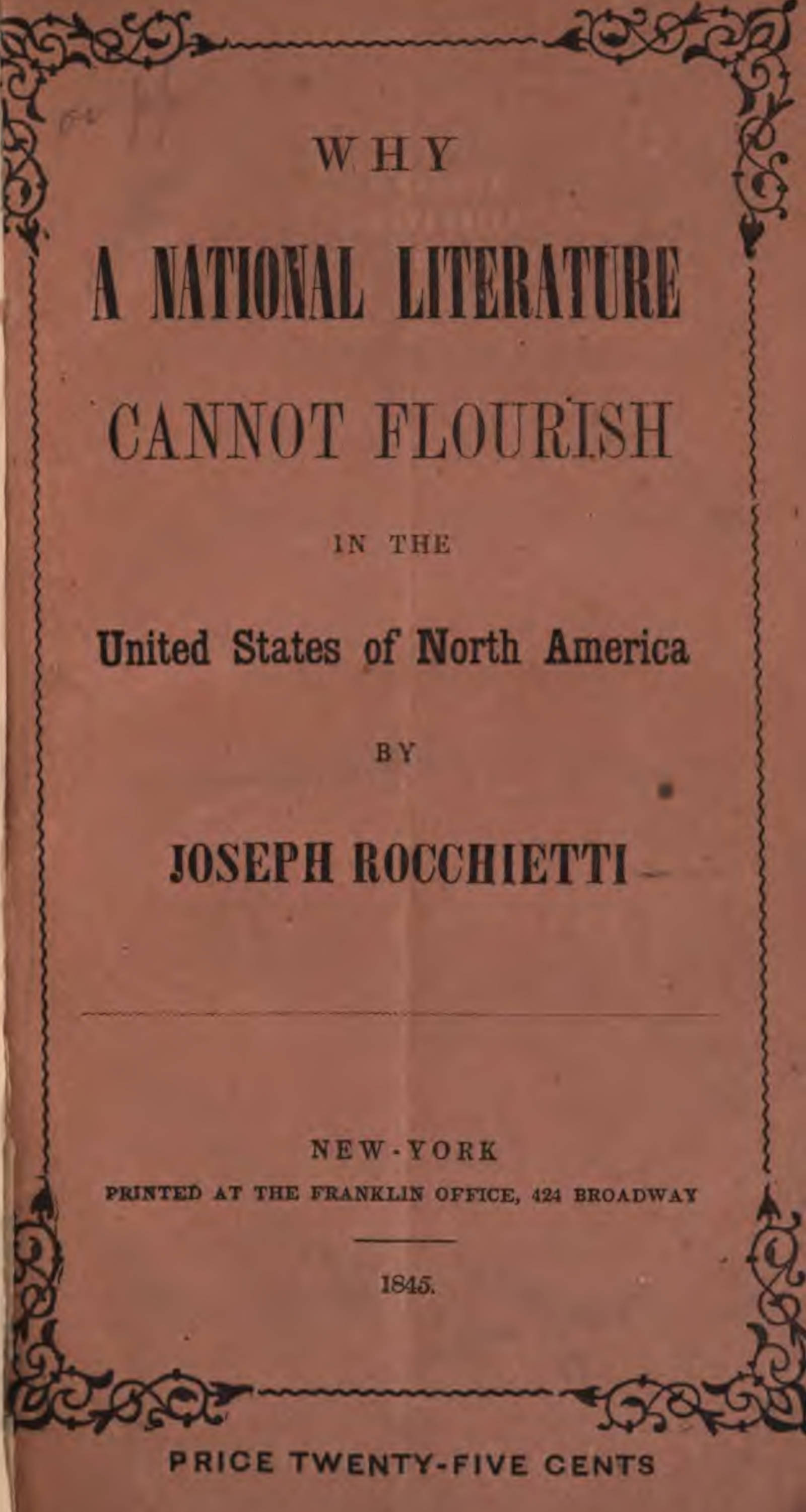 WHY

A NATIONAL LITERATURE

CANNOT FLOURISH

IN THE

United States of North America

BY

JOSEPH ROCCHIETTI

NEW-YORK

PRINTED AT THE FRANKLIN OFFICE, 424 BROADWAY

1845.

PRICE TWENTY-FIVE CENTS